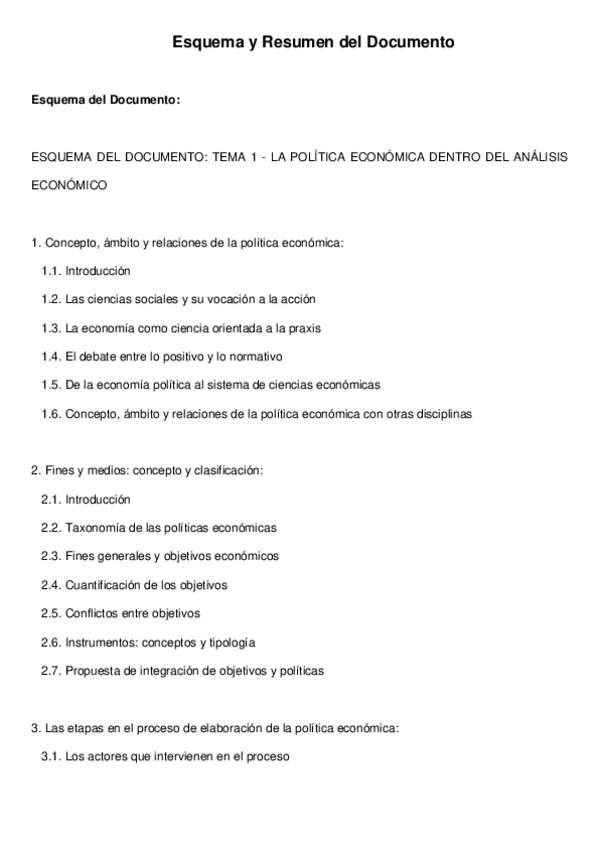 Esquema y Resumen del Documento

Esquema del Documento:

ESQUEMA DEL DOCUMENTO: TEMA 1 - LA POLÍTICA ECONÓMICA DENTRO DEL ANÁLISIS ECONÓMICO

1. Concepto, ámbito y relaciones de la política económica:

1.1. Introducción

1.2. Las ciencias sociales y su vocación a la acción

1.3. La economía como ciencia orientada a la praxis

1.4. El debate entre lo positivo y lo normativo

1.5. De la economía política al sistema de ciencias económicas

1.6. Concepto, ámbito y relaciones de la política económica con otras disciplinas

2. Fines y medios: concepto y clasificación:

2.1. Introducción

2.2. Taxonomía de las políticas económicas

2.3. Fines generales y objetivos económicos

2.4. Cuantificación de los objetivos

2.5. Conflictos entre objetivos

2.6. Instrumentos: conceptos y tipología

2.7. Propuesta de integración de objetivos y políticas

3. Las etapas en el proceso de elaboración de la política económica:

3.1. Los actores que intervienen en el proceso